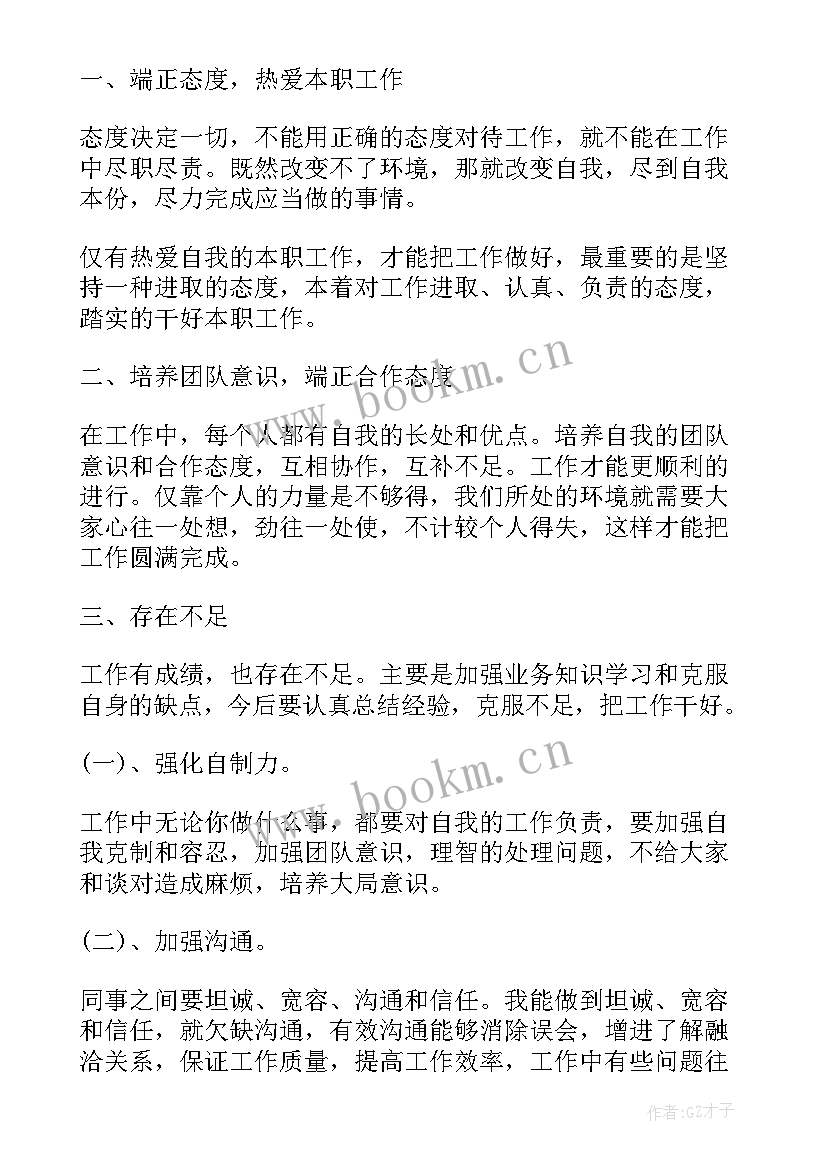 一、端正态度，热爱本职工作

态度决定一切，不能用正确的态度对待工作，就不能在工作中尽职尽责。既然改变不了环境，那就改变自我，尽到自我本份，尽力完成应当做的事情。

仅有热爱自我的本职工作，才能把工作做好，最重要的是坚持一种进取的态度，本着对工作进取、认真、负责的态度，踏实的干好本职工作。

二、培养团队意识，端正合作态度

在工作中，每个人都有自我的长处和优点。培养自我的团队意识和合作态度，互相协作，互补不足。工作才能更顺利的进行。仅靠个人的力量是不够得，我们所处的环境就需要大家心往一处想，劲往一处使，不计较个人得失，这样才能把工作圆满完成。

三、存在不足

工作有成绩，也存在不足。主要是加强业务知识学习和克服自身的缺点，今后要认真总结经验，克服不足，把工作干好。

(一)、强化自制力。

工作中无论你做什么事，都要对自我的工作负责，要加强自我克制和容忍，加强团队意识，理智的处理问题，不给大家和谈对造成麻烦，培养大局意识。

(二)、加强沟通。

同事之间要坦诚、宽容、沟通和信任。我能做到坦诚、宽容和信任，就欠缺沟通，有效沟通能够消除误会，增进了解融洽关系，保证工作质量，提高工作效率，工作中有些问题往

www.bookm.cn
www.bookm.cn
作者:GZ才子